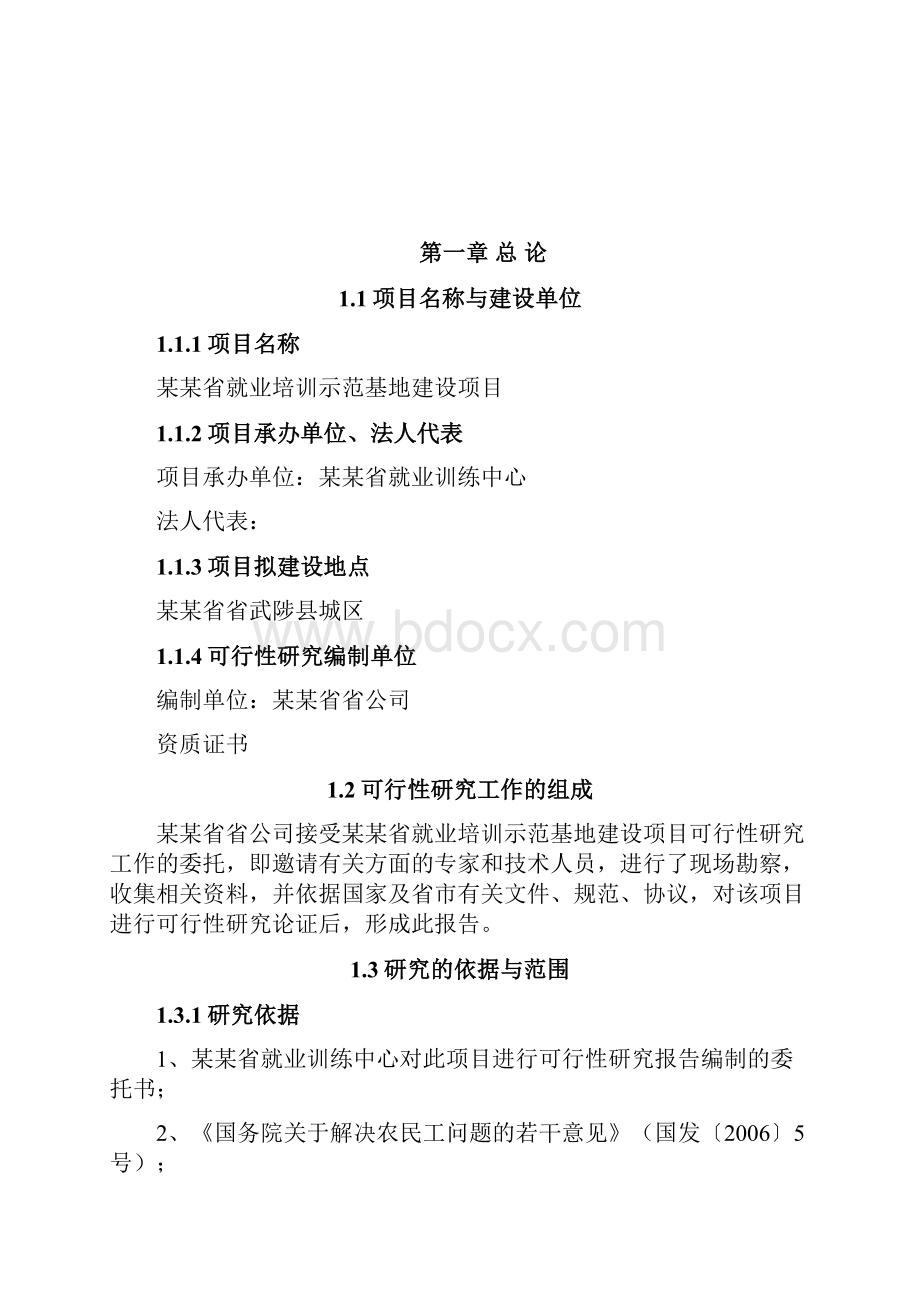 第一章 总 论

1.1 项目名称与建设单位

1.1.1 项目名称

某某省就业培训示范基地建设项目

1.1.2 项目承办单位、法人代表

项目承办单位：某某省就业训练中心

法人代表：

1.1.3 项目拟建设地点

某某省省武陟县城区

www.bdocx.com

1.1.4 可行性研究编制单位

编制单位：某某省省公司

资质证书

1.2 可行性研究工作的组成

某某省省公司接受某某省就业培训示范基地建设项目可行性研究工作的委托，即邀请有关方面的专家和技术人员，进行了现场勘察，收集相关资料，并依据国家及省市有关文件、规范、协议，对该项目进行可行性研究论证后，形成此报告。

1.3 研究的依据与范围

1.3.1 研究依据

1、某某省就业训练中心对此项目进行可行性研究报告编制的委托书；

2、《国务院关于解决农民工问题的若干意见》（国发〔2006〕5号）；